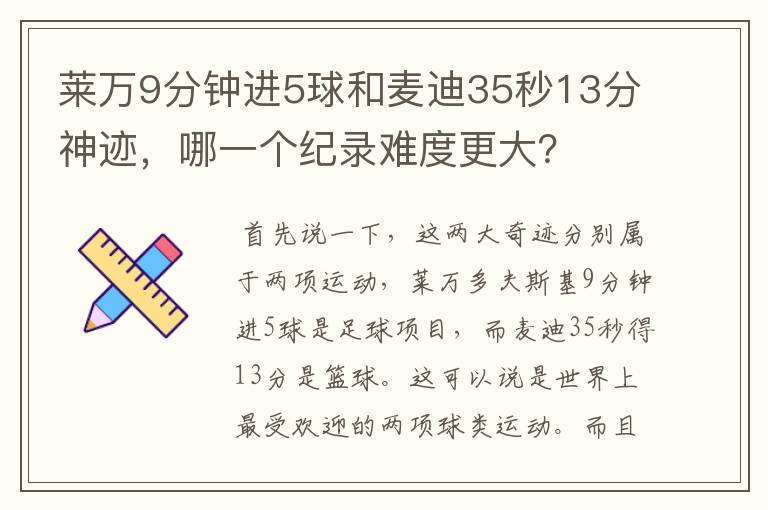 莱万9分钟进5球和麦迪35秒13分神迹，哪一个纪录难度更大？

首先说一下，这两大奇迹分别属于两项运动，莱万多夫斯基9分钟进5球是足球项目，而麦迪35秒得13分是篮球。这可以说是世界上最受欢迎的两项球类运动。而且